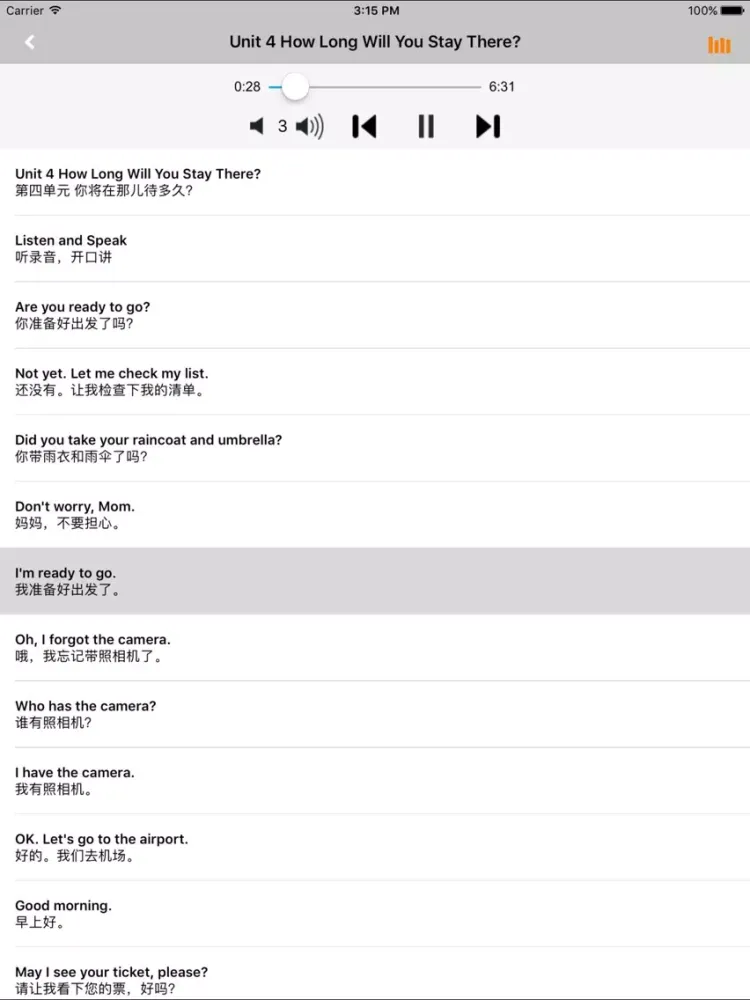 Carrier 3:15 PM 100%

Unit 4 How Long Will You Stay There?

0:28 6:31

3

Unit 4 How Long Will You Stay There?
第四单元 你将在那儿待多久?

Listen and Speak
听录音，开口讲

Are you ready to go?
你准备好出发了吗?

Not yet. Let me check my list.
还没有。让我检查下我的清单。

Did you take your raincoat and umbrella?
你带雨衣和雨伞了吗?

Don't worry, Mom.
妈妈，不要担心。

I'm ready to go.
我准备好出发了。

Oh, I forgot the camera.
哦，我忘记带照相机了。

Who has the camera?
谁有照相机?

I have the camera.
我有照相机。

OK. Let's go to the airport.
好的。我们去机场。

Good morning.
早上好。

May I see your ticket, please?
请让我看下您的票，好吗?